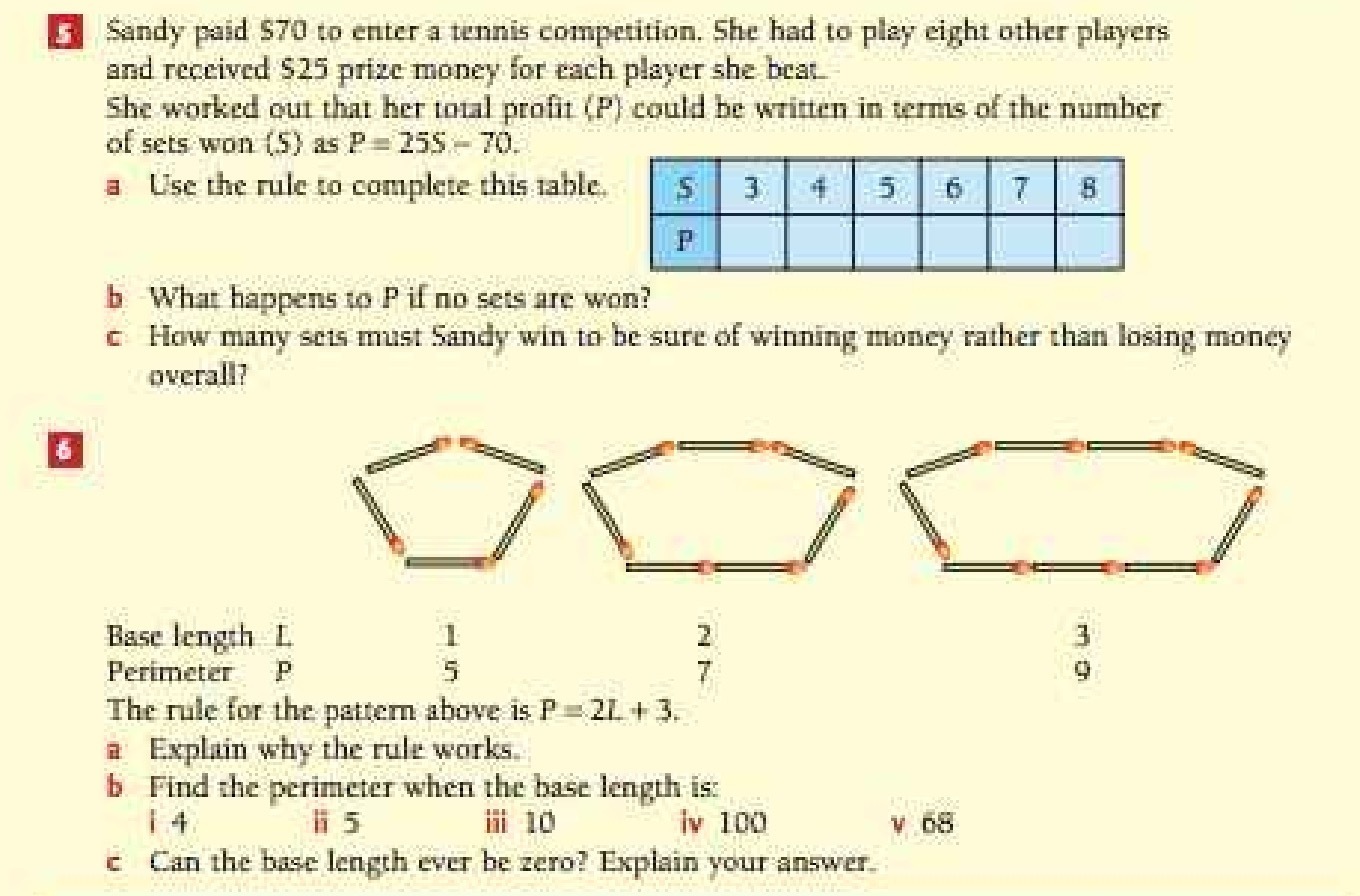 5 Sandy paid $70 to enter a tennis competition. She had to play eight other players and received $25 prize money for each player she beat.
She worked out that her total profit (P) could be written in terms of the number of sets won (S) as $P = 25S - 70$.
a Use the rule to complete this table.

| S | 3 | 4 | 5 | 6 | 7 | 8 |
|---|---|---|---|---|---|---|
| P | | | | | | |

b What happens to P if no sets are won?
c How many sets must Sandy win to be sure of winning money rather than losing money overall?

6

Base length L 1 2 3
Perimeter P 5 7 9
The rule for the pattern above is $P = 2L + 3$.
a Explain why the rule works.
b Find the perimeter when the base length is:
i 4 ii 5 iii 10 iv 100 v 68
c Can the base length ever be zero? Explain your answer.